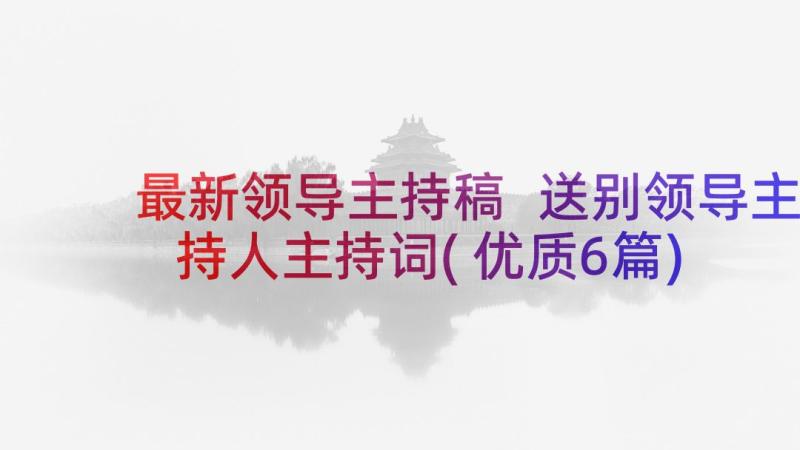 最新领导主持稿 送别领导主持人主持词(优质6篇)